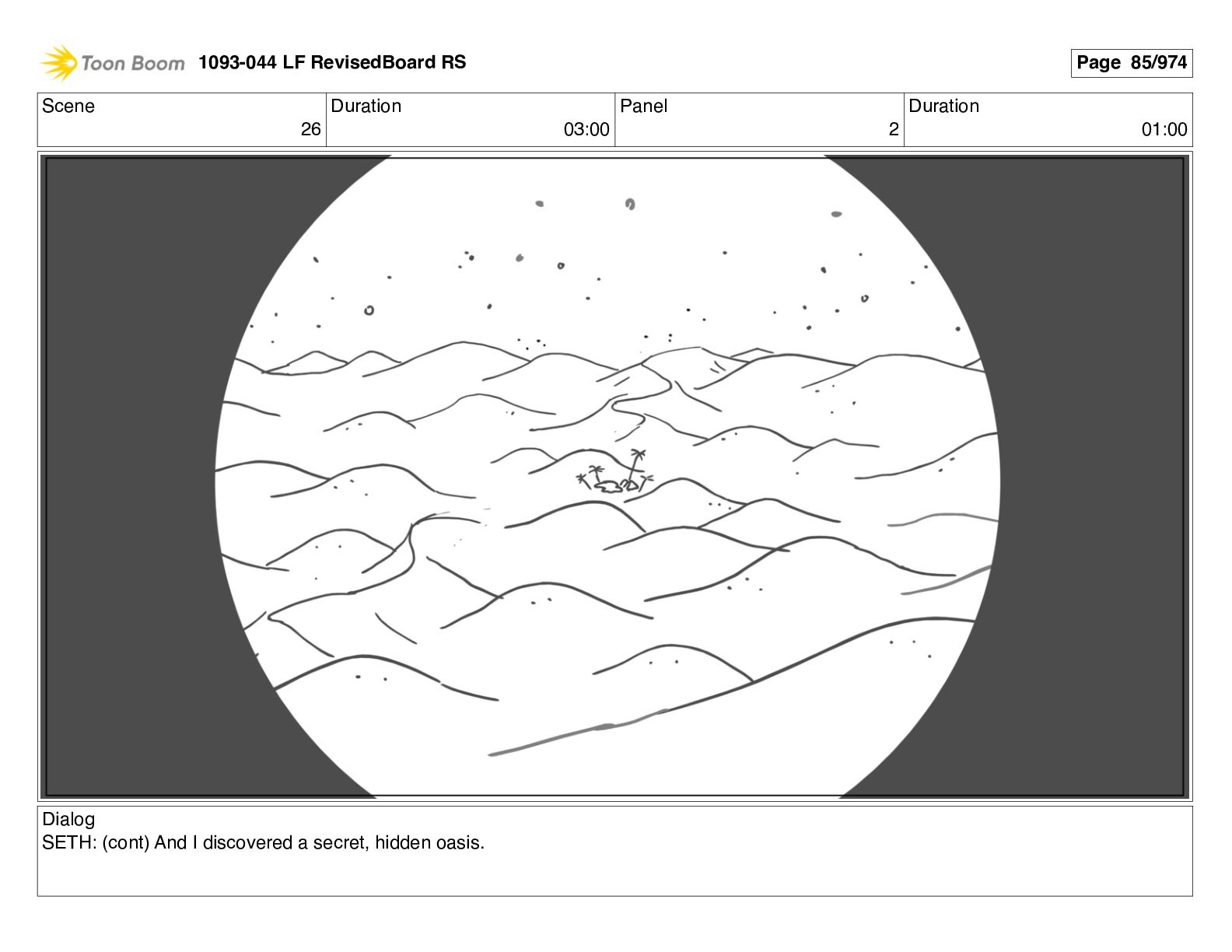 Toon Boom 1093-044 LF RevisedBoard RS

Page 85/974

Scene
26

Duration
03:00

Panel
2

Duration
01:00

Dialog
SETH: (cont) And I discovered a secret, hidden oasis.